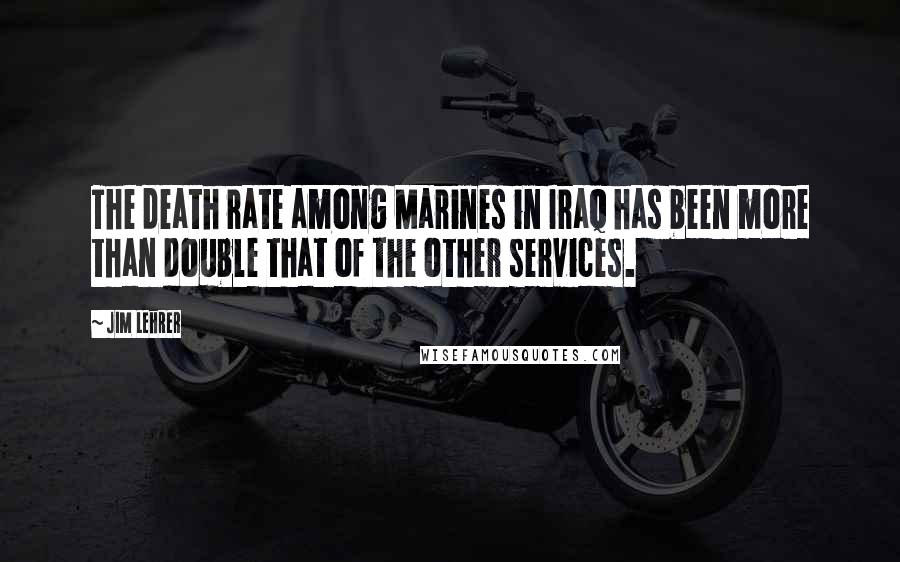 THE DEATH RATE AMONG MARINES IN IRAQ HAS BEEN MORE THAN DOUBLE THAT OF THE OTHER SERVICES.

~ JIM LEHRER

WISEFAMOUSQUOTES.COM